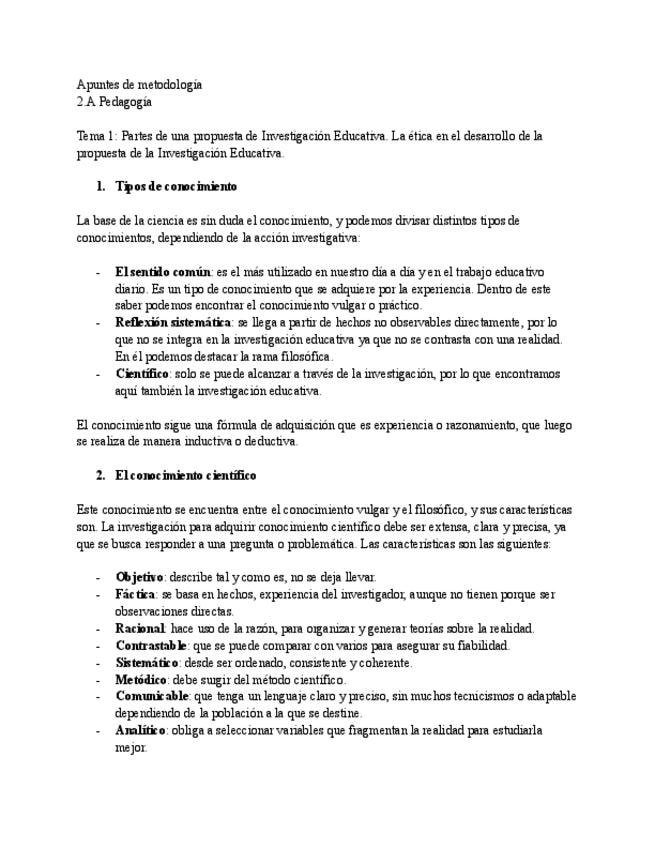 Apuntes de metodología
2.A Pedagogía

Tema 1: Partes de una propuesta de Investigación Educativa. La ética en el desarrollo de la propuesta de la Investigación Educativa.

1. Tipos de conocimiento

La base de la ciencia es sin duda el conocimiento, y podemos divisar distintos tipos de conocimientos, dependiendo de la acción investigativa:

- El sentido común: es el más utilizado en nuestro día a día y en el trabajo educativo diario. Es un tipo de conocimiento que se adquiere por la experiencia. Dentro de este saber podemos encontrar el conocimiento vulgar o práctico.
- Reflexión sistemática: se llega a partir de hechos no observables directamente, por lo que no se integra en la investigación educativa ya que no se contrasta con una realidad. En él podemos destacar la rama filosófica.
- Científico: solo se puede alcanzar a través de la investigación, por lo que encontramos aquí también la investigación educativa.

El conocimiento sigue una fórmula de adquisición que es experiencia o razonamiento, que luego se realiza de manera inductiva o deductiva.

2. El conocimiento científico

Este conocimiento se encuentra entre el conocimiento vulgar y el filosófico, y sus características son. La investigación para adquirir conocimiento científico debe ser extensa, clara y precisa, ya que se busca responder a una pregunta o problemática. Las características son las siguientes:

- Objetivo: describe tal y como es, no se deja llevar.
- Fáctica: se basa en hechos, experiencia del investigador, aunque no tienen porque ser observaciones directas.
- Racional: hace uso de la razón, para organizar y generar teorías sobre la realidad.
- Contrastable: que se puede comparar con varios para asegurar su fiabilidad.
- Sistemático: desde ser ordenado, consistente y coherente.
- Metódico: debe surgir del método científico.
- Comunicable: que tenga un lenguaje claro y preciso, sin muchos tecnicismos o adaptable dependiendo de la población a la que se destine.
- Analítico: obliga a seleccionar variables que fragmentan la realidad para estudiarla mejor.